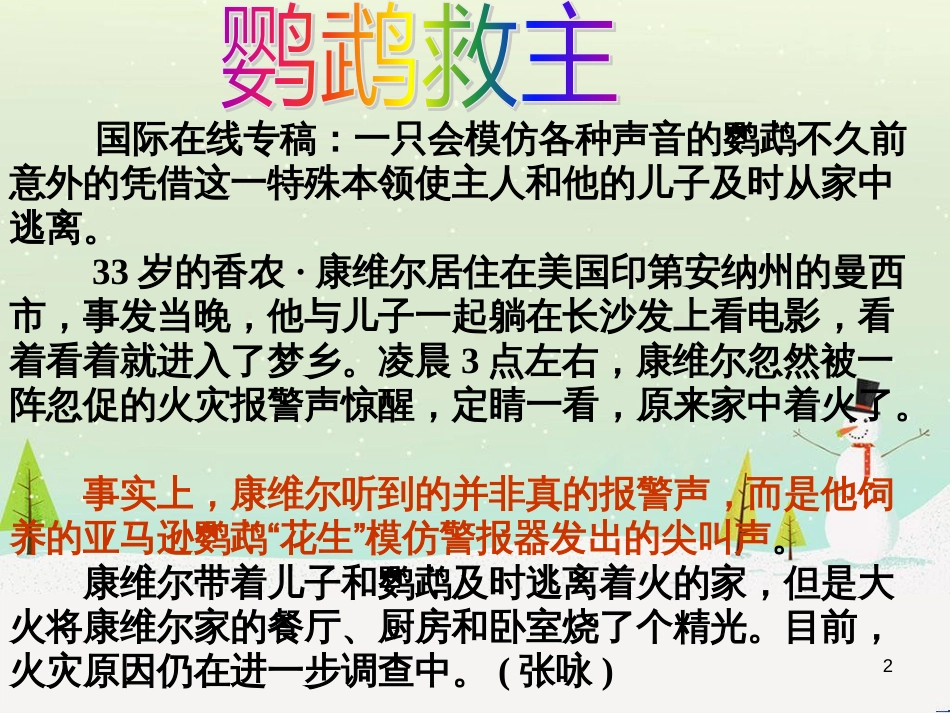 鹦鹉救主

国际在线专稿：一只会模仿各种声音的鹦鹉不久前意外的凭借这一特殊本领使主人和他的儿子及时从家中逃离。

33 岁的香农 · 康维尔居住在美国印第安纳州的曼西市，事发当晚，他与儿子一起躺在长沙发上看电影，看着看着就进入了梦乡。凌晨 3 点左右，康维尔忽然被一阵忽促的火灾报警声惊醒，定睛一看，原来家中着火了。

事实上，康维尔听到的并非真的报警声，而是他饲养的亚马逊鹦鹉“花生”模仿警报器发出的尖叫声。

康维尔带着儿子和鹦鹉及时逃离着火的家，但是大火将康维尔家的餐厅、厨房和卧室烧了个精光。目前，火灾原因仍在进一步调查中。（张咏）

2